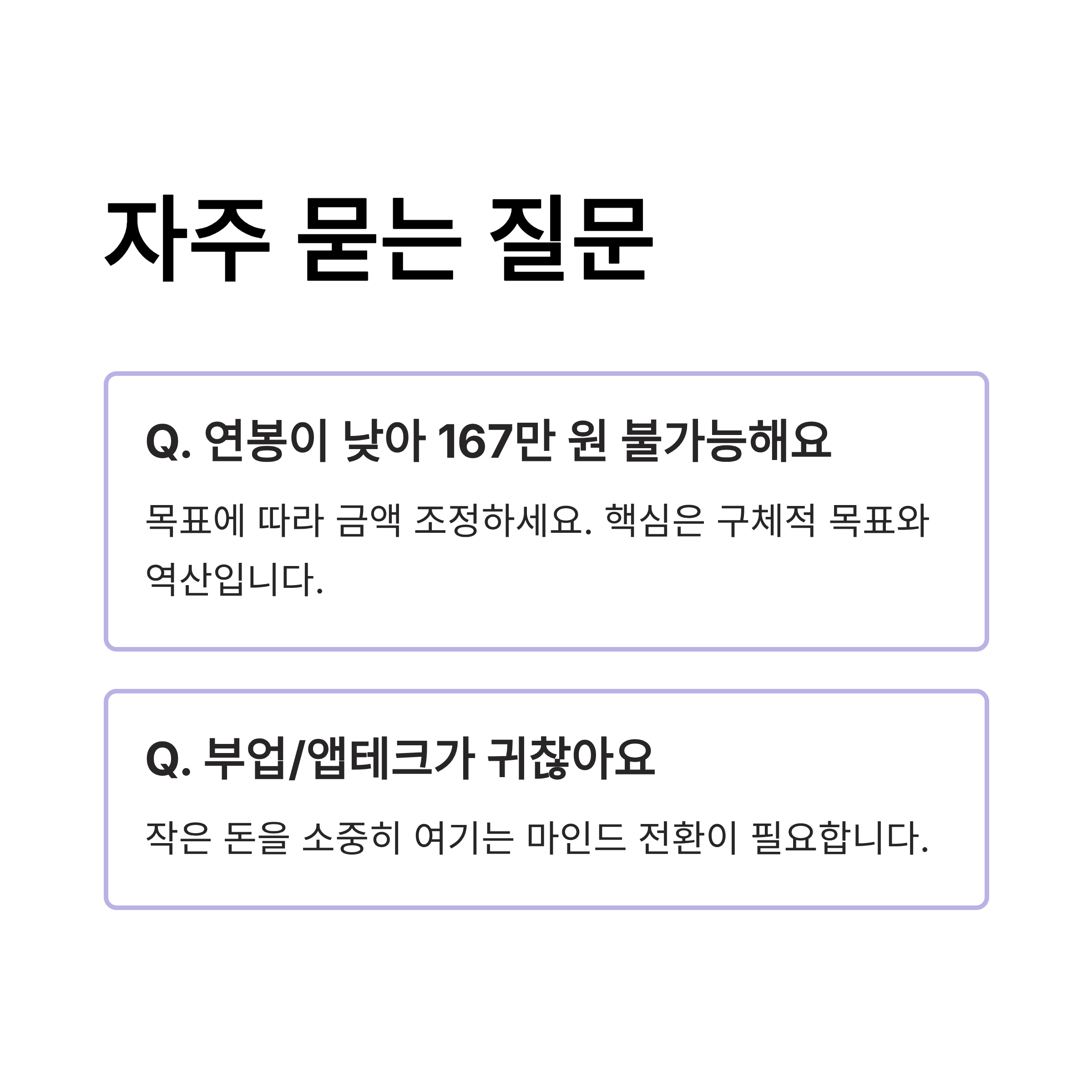 자주 묻는 질문

Q. 연봉이 낮아 167만 원 불가능해요

목표에 따라 금액 조정하세요. 핵심은 구체적 목표와 역산입니다.

Q. 부업/앱테크가 귀찮아요

작은 돈을 소중히 여기는 마인드 전환이 필요합니다.